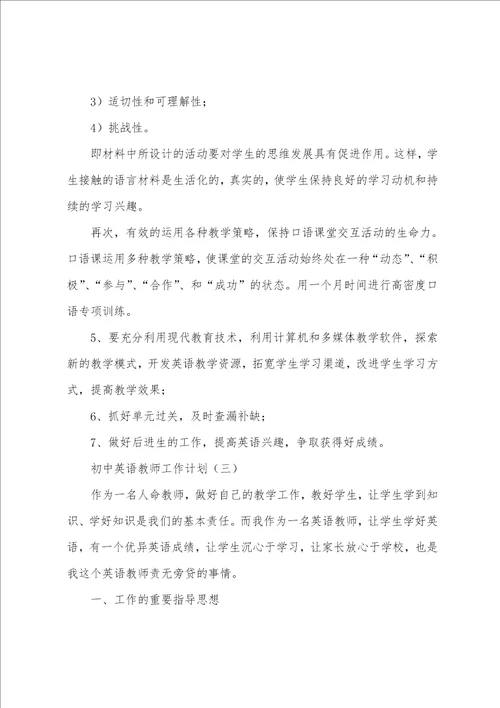 3）适切性和可理解性；

4）挑战性。

即材料中所设计的活动要对学生的思维发展具有促进作用。这样，学生接触的语言材料是生活化的，真实的，使学生保持良好的学习动机和持续的学习兴趣。

再次，有效的运用各种教学策略，保持口语课堂交互活动的生命力。口语课运用多种教学策略，使课堂的交互活动始终处在一种“动态”、“积极”、“参与”、“合作”、和“成功”的状态。用一个月时间进行高密度口语专项训练。

5、要充分利用现代教育技术，利用计算机和多媒体教学软件，探索新的教学模式，开发英语教学资源，拓宽学生学习渠道，改进学生学习方式，提高教学效果；

6、抓好单元过关，及时查漏补缺；

7、做好后进生的工作，提高英语兴趣，争取获得好成绩。

初中英语教师工作计划（三）

作为一名人命教师，做好自己的教学工作，教好学生，让学生学到知识、学好知识是我们的基本责任。而我作为一名英语教师，让学生学好英语，有一个优异英语成绩，让学生沉心于学习，让家长放心于学校，也是我这个英语教师责无旁贷的事情。

一、工作的重要指导思想